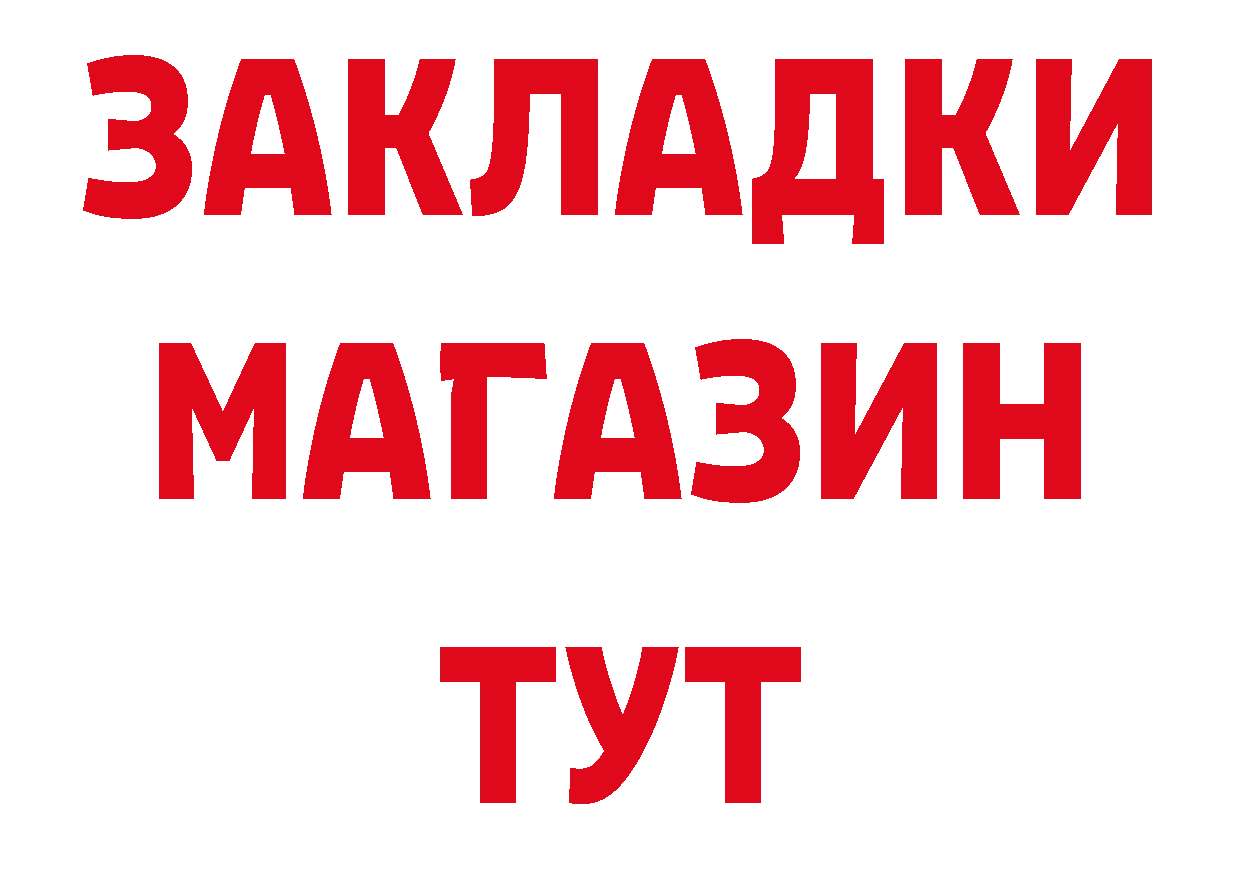 ЗАКЛАДКИ
МАГАЗИН
ТУТ